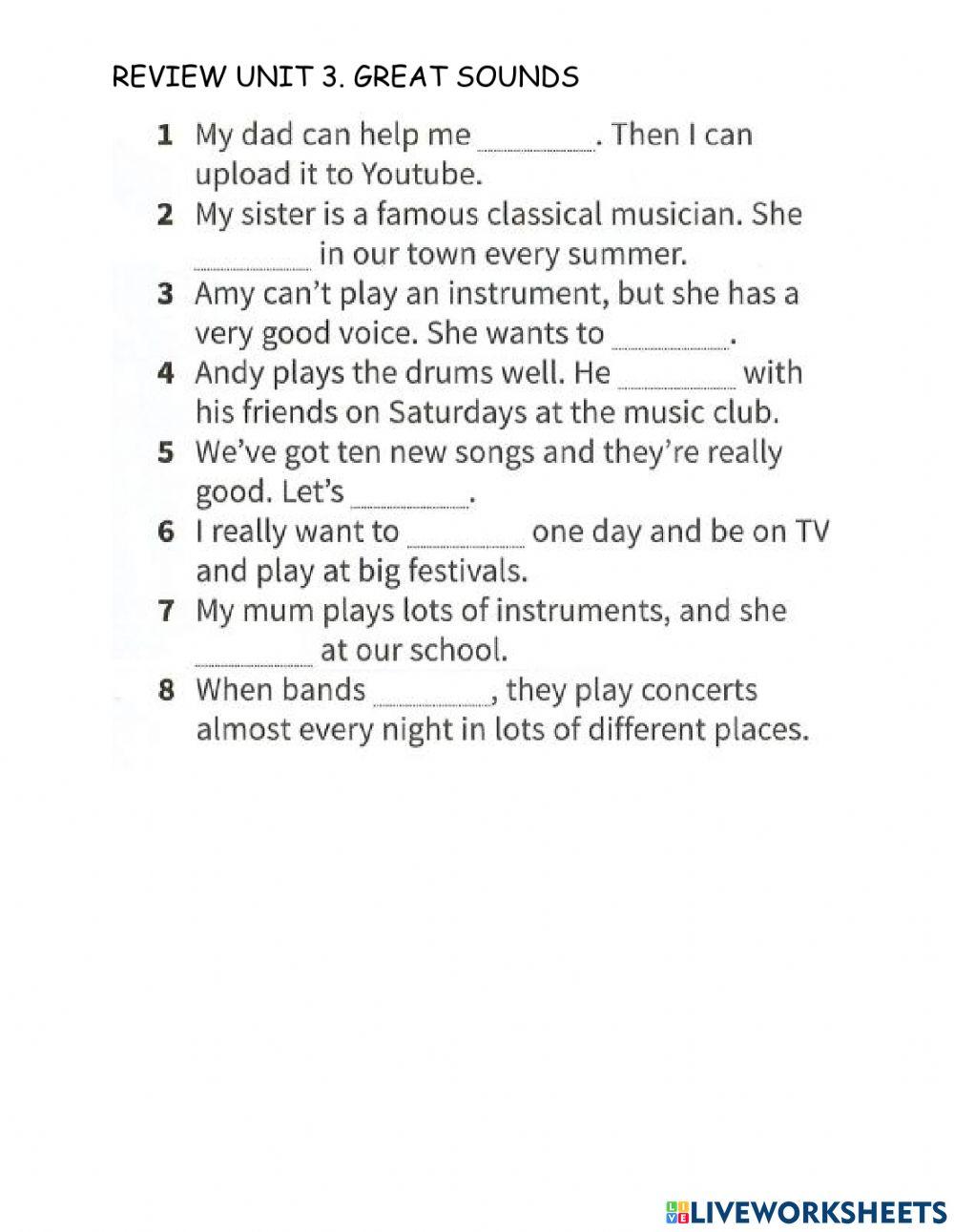 REVIEW UNIT 3. GREAT SOUNDS

1 My dad can help me ________. Then I can upload it to Youtube.
2 My sister is a famous classical musician. She ________ in our town every summer.
3 Amy can't play an instrument, but she has a very good voice. She wants to ________.
4 Andy plays the drums well. He ________ with his friends on Saturdays at the music club.
5 We've got ten new songs and they're really good. Let's ________.
6 I really want to ________ one day and be on TV and play at big festivals.
7 My mum plays lots of instruments, and she ________ at our school.
8 When bands ________, they play concerts almost every night in lots of different places.

LIVEWORKSHEETS